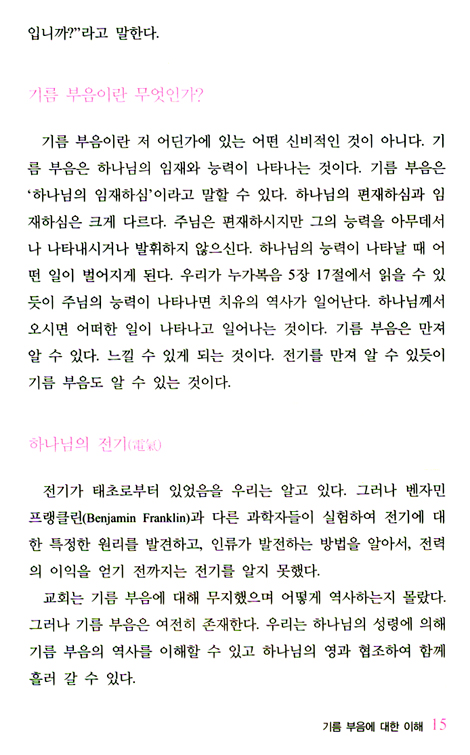 입니까?"라고 말한다.

기름 부음이란 무엇인가?

기름 부음이란 저 어딘가에 있는 어떤 신비적인 것이 아니다. 기름 부음은 하나님의 임재와 능력이 나타나는 것이다. 기름 부음은 '하나님의 임재하심'이라고 말할 수 있다. 하나님의 편재하심과 임재하심은 크게 다르다. 주님은 편재하시지만 그의 능력을 아무데서나 나타내시거나 발휘하지 않으신다. 하나님의 능력이 나타날 때 어떤 일이 벌어지게 된다. 우리가 누가복음 5장 17절에서 읽을 수 있듯이 주님의 능력이 나타나면 치유의 역사가 일어난다. 하나님께서 오시면 어떠한 일이 나타나고 일어나는 것이다. 기름 부음은 만져 알 수 있다. 느낄 수 있게 되는 것이다. 전기를 만져 알 수 있듯이 기름 부음도 알 수 있는 것이다.

하나님의 전기(電氣)

전기가 태초로부터 있었음을 우리는 알고 있다. 그러나 벤자민 프랭클린(Benjamin Franklin)과 다른 과학자들이 실험하여 전기에 대한 특정한 원리를 발견하고, 인류가 발전하는 방법을 알아서, 전력의 이익을 얻기 전까지는 전기를 알지 못했다.

교회는 기름 부음에 대해 무지했으며 어떻게 역사하는지 몰랐다. 그러나 기름 부음은 여전히 존재한다. 우리는 하나님의 성령에 의해 기름 부음의 역사를 이해할 수 있고 하나님의 영과 협조하여 함께 흘러 갈 수 있다.

기름 부음에 대한 이해 15